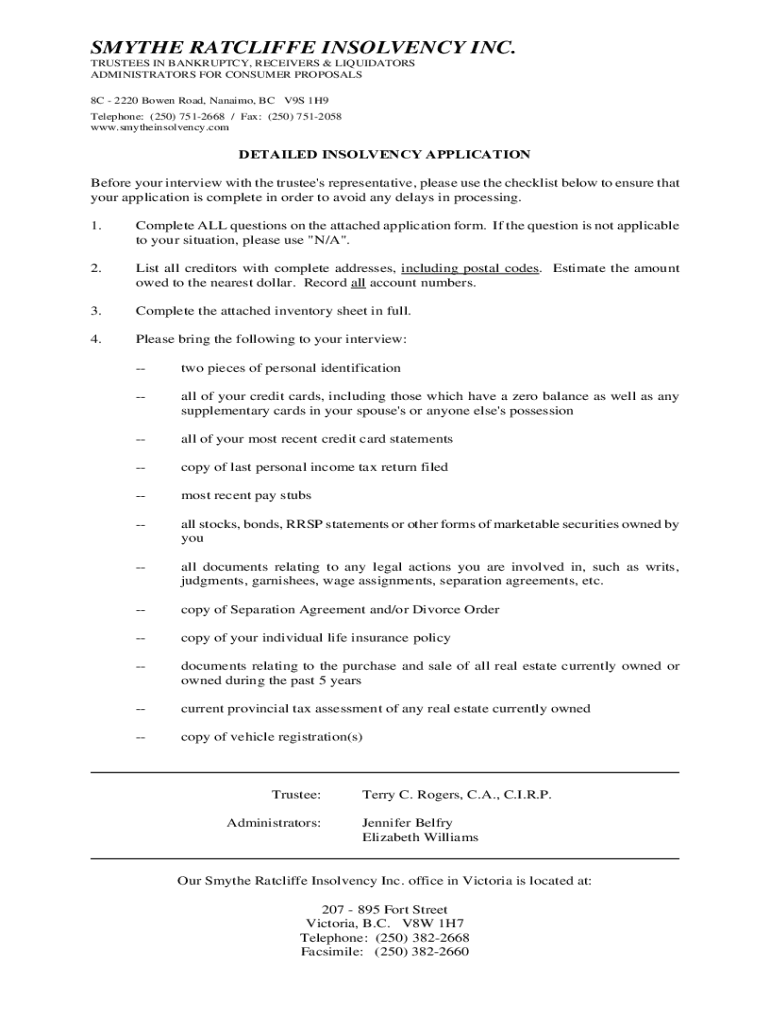 SMYTHE RATCLIFFE INSOLVENCY INC.
TRUSTEES IN BANKRUPTCY, RECEIVERS & LIQUIDATORS
ADMINISTRATORS FOR CONSUMER PROPOSALS

8C - 2220 Bowen Road, Nanaimo, BC V9S 1H9
Telephone: (250) 751-2668 / Fax: (250) 751-2058
www.smytheinsolvency.com

DETAILED INSOLVENCY APPLICATION

Before your interview with the trustee's representative, please use the checklist below to ensure that your application is complete in order to avoid any delays in processing.

1. Complete ALL questions on the attached application form. If the question is not applicable to your situation, please use "N/A".

2. List all creditors with complete addresses, including postal codes. Estimate the amount owed to the nearest dollar. Record all account numbers.

3. Complete the attached inventory sheet in full.

4. Please bring the following to your interview:

-- two pieces of personal identification

-- all of your credit cards, including those which have a zero balance as well as any supplementary cards in your spouse's or anyone else's possession

-- all of your most recent credit card statements

-- copy of last personal income tax return filed

-- most recent pay stubs

-- all stocks, bonds, RRSP statements or other forms of marketable securities owned by you

-- all documents relating to any legal actions you are involved in, such as writs, judgments, garnishees, wage assignments, separation agreements, etc.

-- copy of Separation Agreement and/or Divorce Order

-- copy of your individual life insurance policy

-- documents relating to the purchase and sale of all real estate currently owned or owned during the past 5 years

-- current provincial tax assessment of any real estate currently owned

-- copy of vehicle registration(s)

Trustee: Terry C. Rogers, C.A., C.I.R.P.

Administrators: Jennifer Belfry
Elizabeth Williams

Our Smythe Ratcliffe Insolvency Inc. office in Victoria is located at:

207 - 895 Fort Street
Victoria, B.C. V8W 1H7
Telephone: (250) 382-2668
Facsimile: (250) 382-2660